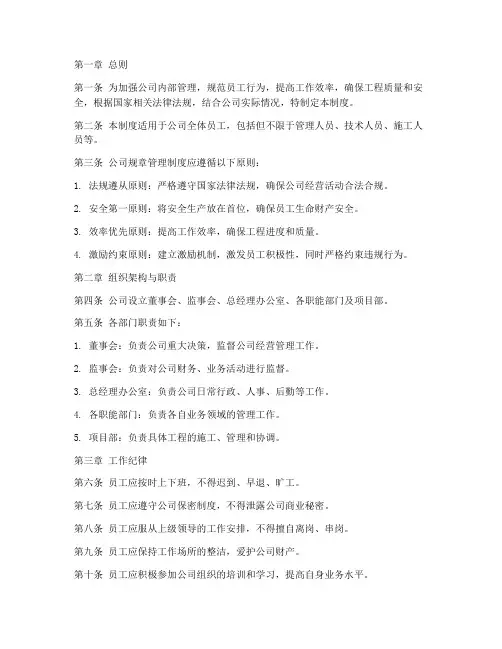 第一章 总则

第一条 为加强公司内部管理，规范员工行为，提高工作效率，确保工程质量和安全，根据国家相关法律法规，结合公司实际情况，特制定本制度。

第二条 本制度适用于公司全体员工，包括但不限于管理人员、技术人员、施工人员等。

第三条 公司规章管理制度应遵循以下原则：

1. 法规遵从原则：严格遵守国家法律法规，确保公司经营活动合法合规。

2. 安全第一原则：将安全生产放在首位，确保员工生命财产安全。

3. 效率优先原则：提高工作效率，确保工程进度和质量。

4. 激励约束原则：建立激励机制，激发员工积极性，同时严格约束违规行为。

第二章 组织架构与职责

第四条 公司设立董事会、监事会、总经理办公室、各职能部门及项目部。

第五条 各部门职责如下：

1. 董事会：负责公司重大决策，监督公司经营管理工作。

2. 监事会：负责对公司财务、业务活动进行监督。

3. 总经理办公室：负责公司日常行政、人事、后勤等工作。

4. 各职能部门：负责各自业务领域的管理工作。

5. 项目部：负责具体工程的施工、管理和协调。

第三章 工作纪律

第六条 员工应按时上下班，不得迟到、早退、旷工。

第七条 员工应遵守公司保密制度，不得泄露公司商业秘密。

第八条 员工应服从上级领导的工作安排，不得擅自离岗、串岗。

第九条 员工应保持工作场所的整洁，爱护公司财产。

第十条 员工应积极参加公司组织的培训和学习，提高自身业务水平。